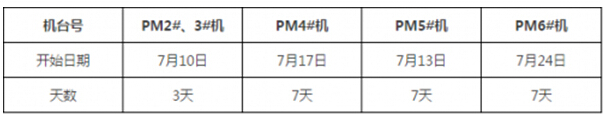 | 机台号 | PM2#、3#机 | PM4#机 | PM5#机 | PM6#机 |
|---|---|---|---|---|
| 开始日期 | 7月10日 | 7月17日 | 7月13日 | 7月24日 |
| 天数 | 3天 | 7天 | 7天 | 7天 |